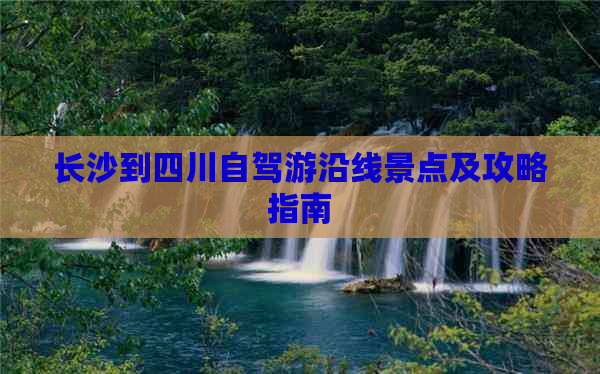 长沙到四川自驾游沿线景点及攻略指南